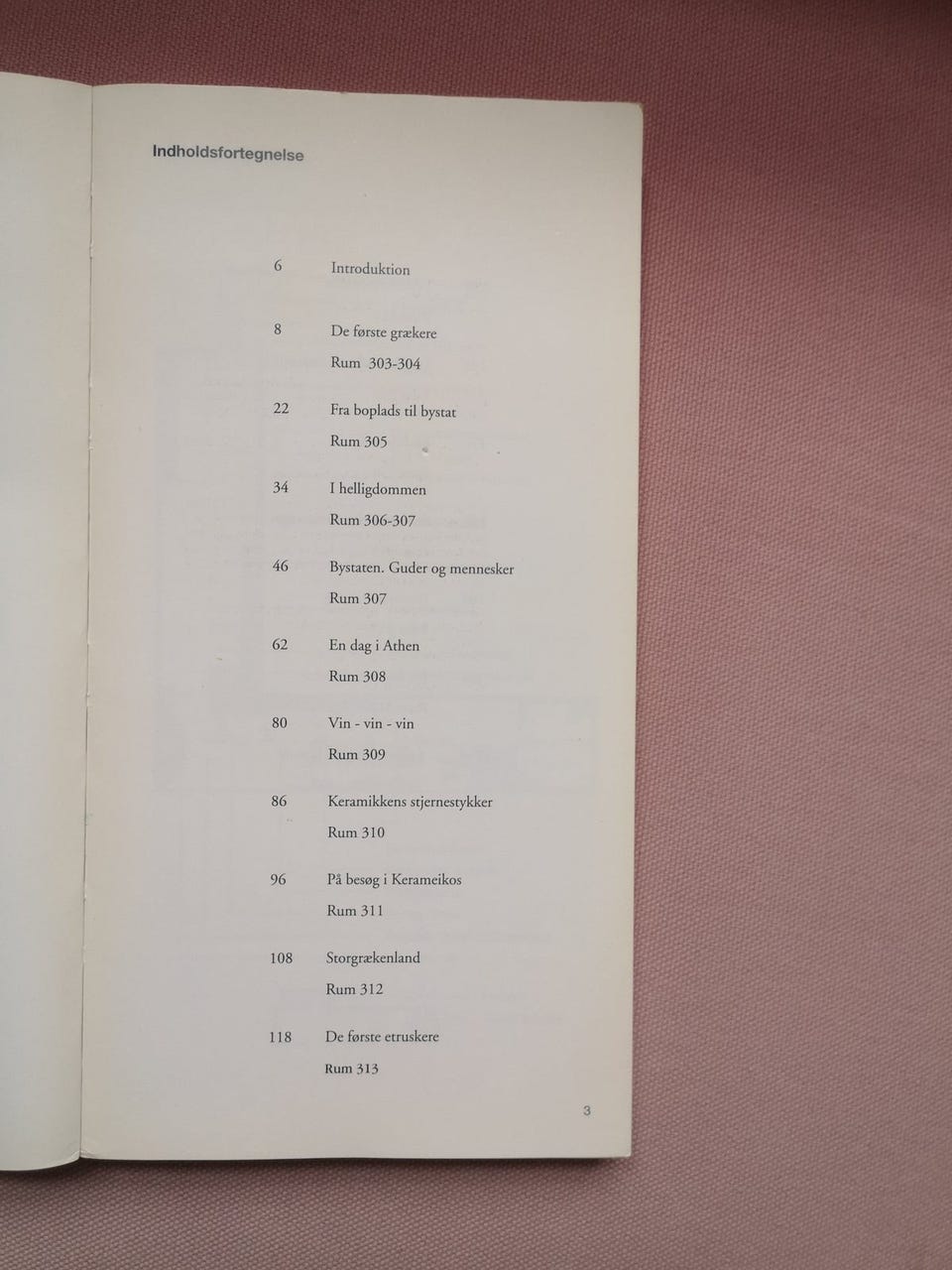 Indholdsfortegnelse

6 Introduktion

8 De første grækere
Rum 303-304

22 Fra boplads til bystat
Rum 305

34 I helligdommen
Rum 306-307

46 Bystaten. Guder og mennesker
Rum 307

62 En dag i Athen
Rum 308

80 Vin - vin - vin
Rum 309

86 Keramikkens stjernestykker
Rum 310

96 På besøg i Kerameikos
Rum 311

108 Storgrækenland
Rum 312

118 De første etruskere
Rum 313

3